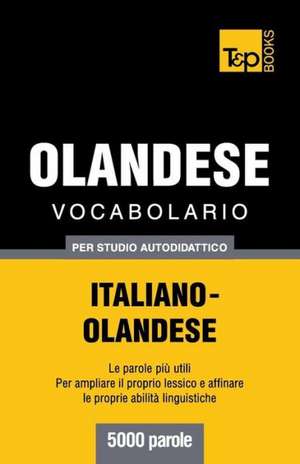 T&P BOOKS

OLANDESE

VOCABOLARIO

PER STUDIO AUTODIDATTICO

ITALIANO-OLANDESE

Le parole più utili
Per ampliare il proprio lessico e affinare le proprie abilità linguistiche

5000 parole